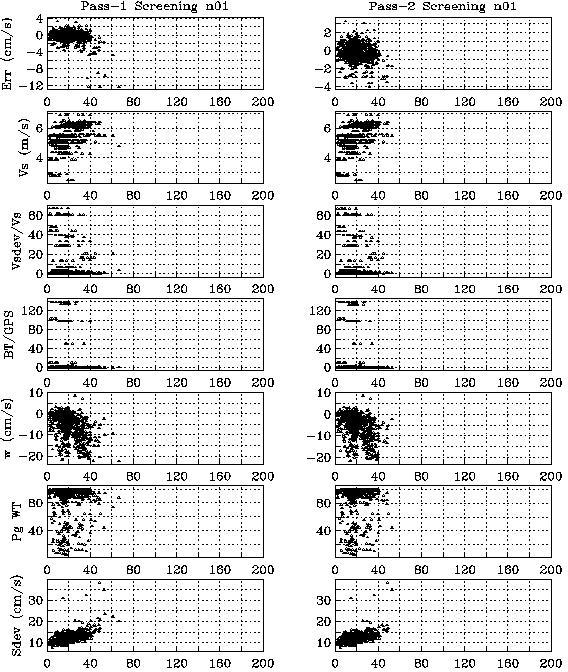 Pass-1 Screening n01

Err (cm/s)
4
0
-4
-8
-12
0 40 80 120 160 200

Vs (m/s)
6
4
0 40 80 120 160 200

Vsdev/Vs
60
40
20
0
0 40 80 120 160 200

BT/GPS
120
80
40
0
0 40 80 120 160 200

w (cm/s)
10
0
-10
-20
0 40 80 120 160 200

Pg WT
80
40
0 40 80 120 160 200

Sdev (cm/s)
30
20
10
0 40 80 120 160 200

Pass-2 Screening n01

2
0
-2
-4
0 40 80 120 160 200

6
4
0 40 80 120 160 200

60
40
20
0
0 40 80 120 160 200

120
80
40
0
0 40 80 120 160 200

10
0
-10
-20
0 40 80 120 160 200

80
40
0 40 80 120 160 200

30
20
10
0 40 80 120 160 200